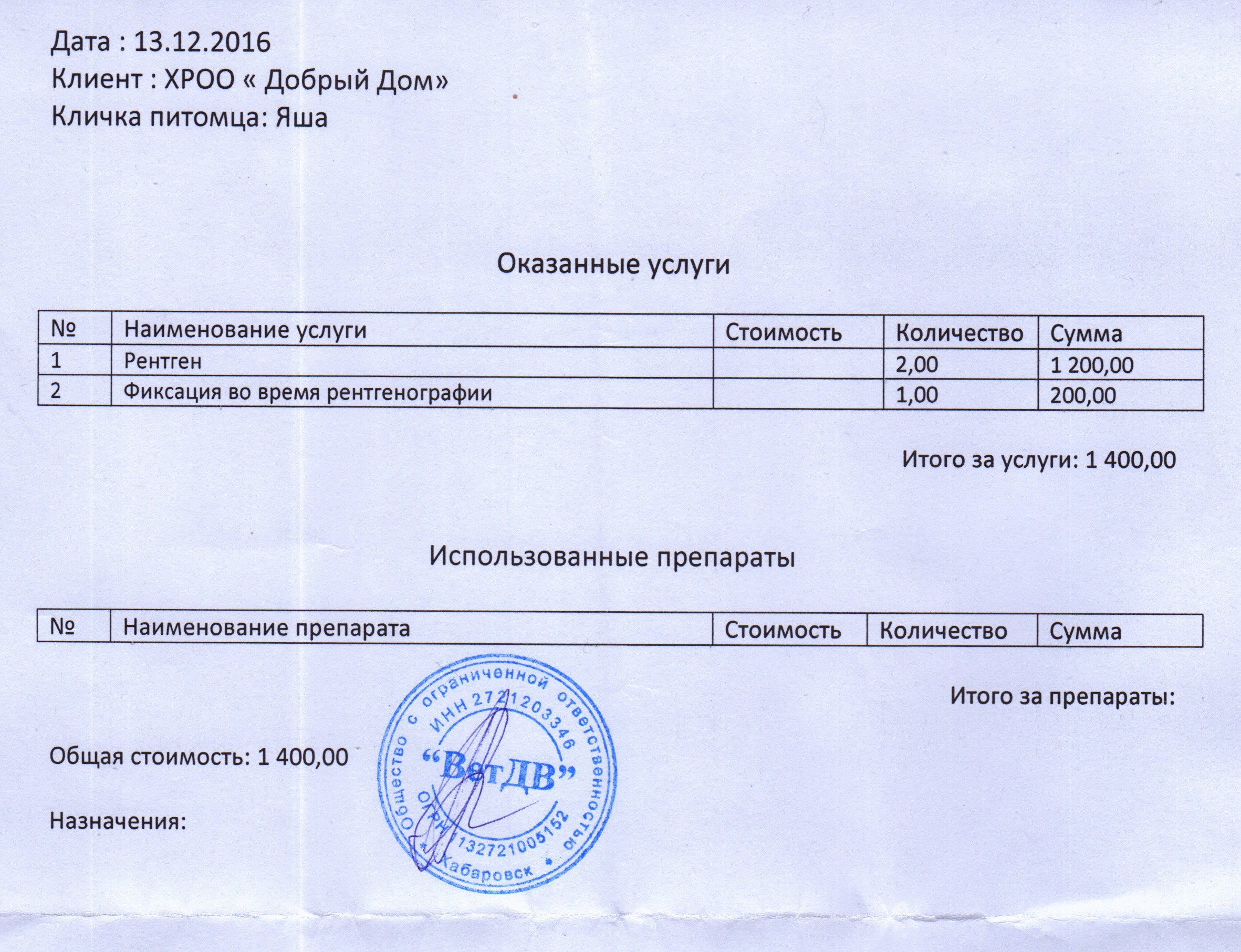 Дата : 13.12.2016
Клиент : ХРОО « Добрый Дом»
Кличка питомца: Яша

Оказанные услуги

| № | Наименование услуги | Стоимость | Количество | Сумма |
|---|---|---|---|---|
| 1 | Рентген | | 2,00 | 1 200,00 |
| 2 | Фиксация во время рентгенографии | | 1,00 | 200,00 |

Итого за услуги: 1 400,00

Использованные препараты

| № | Наименование препарата | Стоимость | Количество | Сумма |
|---|---|---|---|---|

Итого за препараты:

Общая стоимость: 1 400,00

Назначения:

Общество с ограниченной ответственностью ИНН 2721203346 "ВетДВ" ОГРН 1132721005152 * Хабаровск *